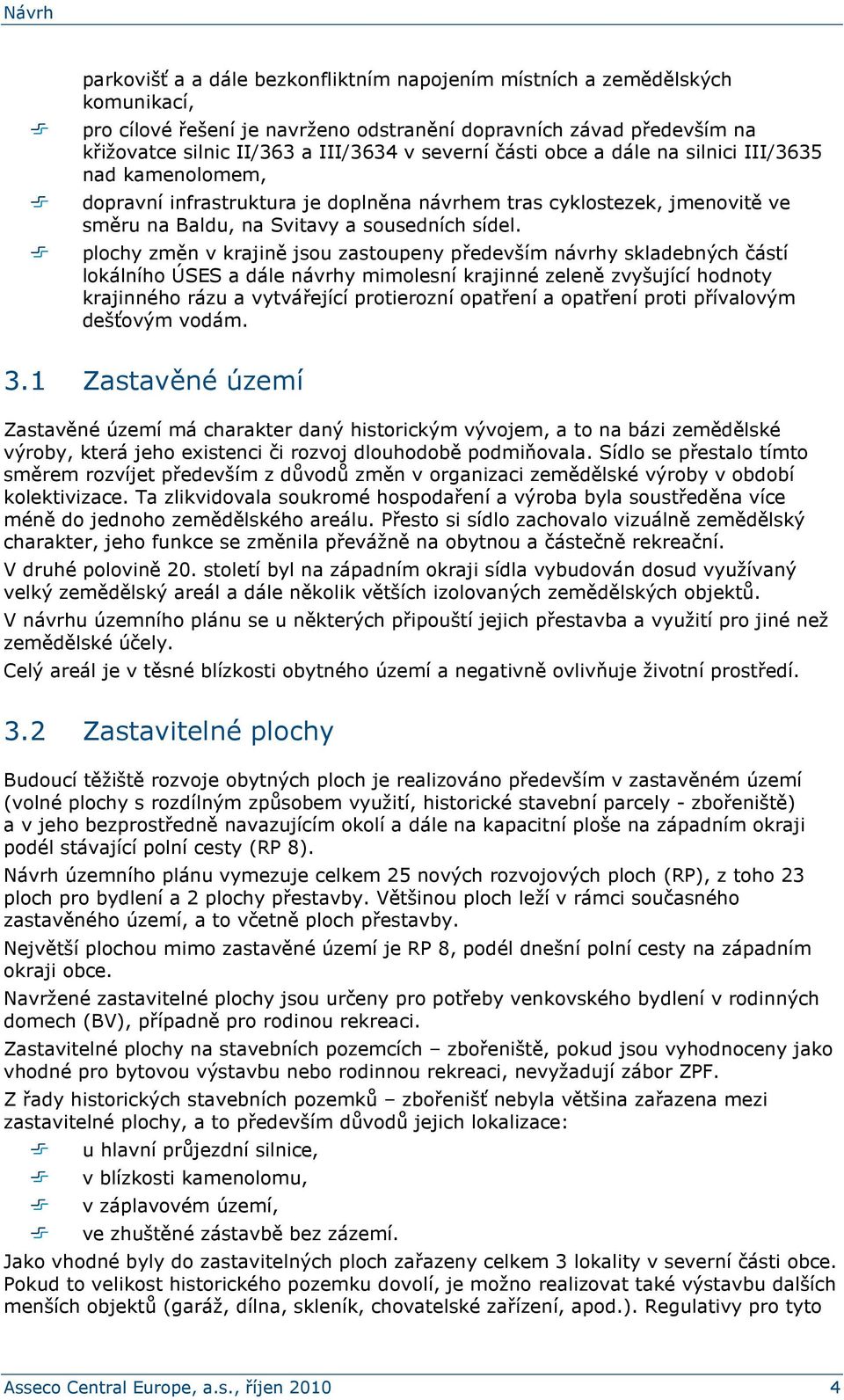 Návrh

parkovišť a a dále bezkonfliktním napojením místních a zemědělských komunikací,

pro cílové řešení je navrženo odstranění dopravních závad především na křižovatce silnic II/363 a III/3634 v severní části obce a dále na silnici III/3635 nad kamenolomem,

dopravní infrastruktura je doplněna návrhem tras cyklostezek, jmenovitě ve směru na Baldu, na Svitavy a sousedních sídel.

plochy změn v krajině jsou zastoupeny především návrhy skladebných částí lokálního ÚSES a dále návrhy mimolesní krajinné zeleně zvyšující hodnoty krajinného rázu a vytvářející protierozní opatření a opatření proti přívalovým dešťovým vodám.

3.1 Zastavěné území

Zastavěné území má charakter daný historickým vývojem, a to na bázi zemědělské výroby, která jeho existenci či rozvoj dlouhodobě podmiňovala. Sídlo se přestalo tímto směrem rozvíjet především z důvodů změn v organizaci zemědělské výroby v období kolektivizace. Ta zlikvidovala soukromé hospodaření a výroba byla soustředěna více méně do jednoho zemědělského areálu. Přesto si sídlo zachovalo vizuálně zemědělský charakter, jeho funkce se změnila převážně na obytnou a částečně rekreační.

V druhé polovině 20. století byl na západním okraji sídla vybudován dosud využívaný velký zemědělský areál a dále několik větších izolovaných zemědělských objektů.

V návrhu územního plánu se u některých připouští jejich přestavba a využití pro jiné než zemědělské účely.

Celý areál je v těsné blízkosti obytného území a negativně ovlivňuje životní prostředí.

3.2 Zastavitelné plochy

Budoucí těžiště rozvoje obytných ploch je realizováno především v zastavěném území (volné plochy s rozdílným způsobem využití, historické stavební parcely - zbořeniště) a v jeho bezprostředně navazujícím okolí a dále na kapacitní ploše na západním okraji podél stávající polní cesty (RP 8).

Návrh územního plánu vymezuje celkem 25 nových rozvojových ploch (RP), z toho 23 ploch pro bydlení a 2 plochy přestavby. Většinou ploch leží v rámci současného zastavěného území, a to včetně ploch přestavby.

Největší plochou mimo zastavěné území je RP 8, podél dnešní polní cesty na západním okraji obce.

Navržené zastavitelné plochy jsou určeny pro potřeby venkovského bydlení v rodinných domech (BV), případně pro rodinou rekreaci.

Zastavitelné plochy na stavebních pozemcích – zbořeniště, pokud jsou vyhodnoceny jako vhodné pro bytovou výstavbu nebo rodinnou rekreaci, nevyžadují zábor ZPF.

Z řady historických stavebních pozemků – zbořenišť nebyla většina zařazena mezi zastavitelné plochy, a to především důvodů jejich lokalizace:

u hlavní průjezdní silnice,

v blízkosti kamenolomu,

v záplavovém území,

ve zhuštěné zástavbě bez zázemí.

Jako vhodné byly do zastavitelných ploch zařazeny celkem 3 lokality v severní části obce. Pokud to velikost historického pozemku dovolí, je možno realizovat také výstavbu dalších menších objektů (garáž, dílna, skleník, chovatelské zařízení, apod.). Regulativy pro tyto

Asseco Central Europe, a.s., říjen 2010 4